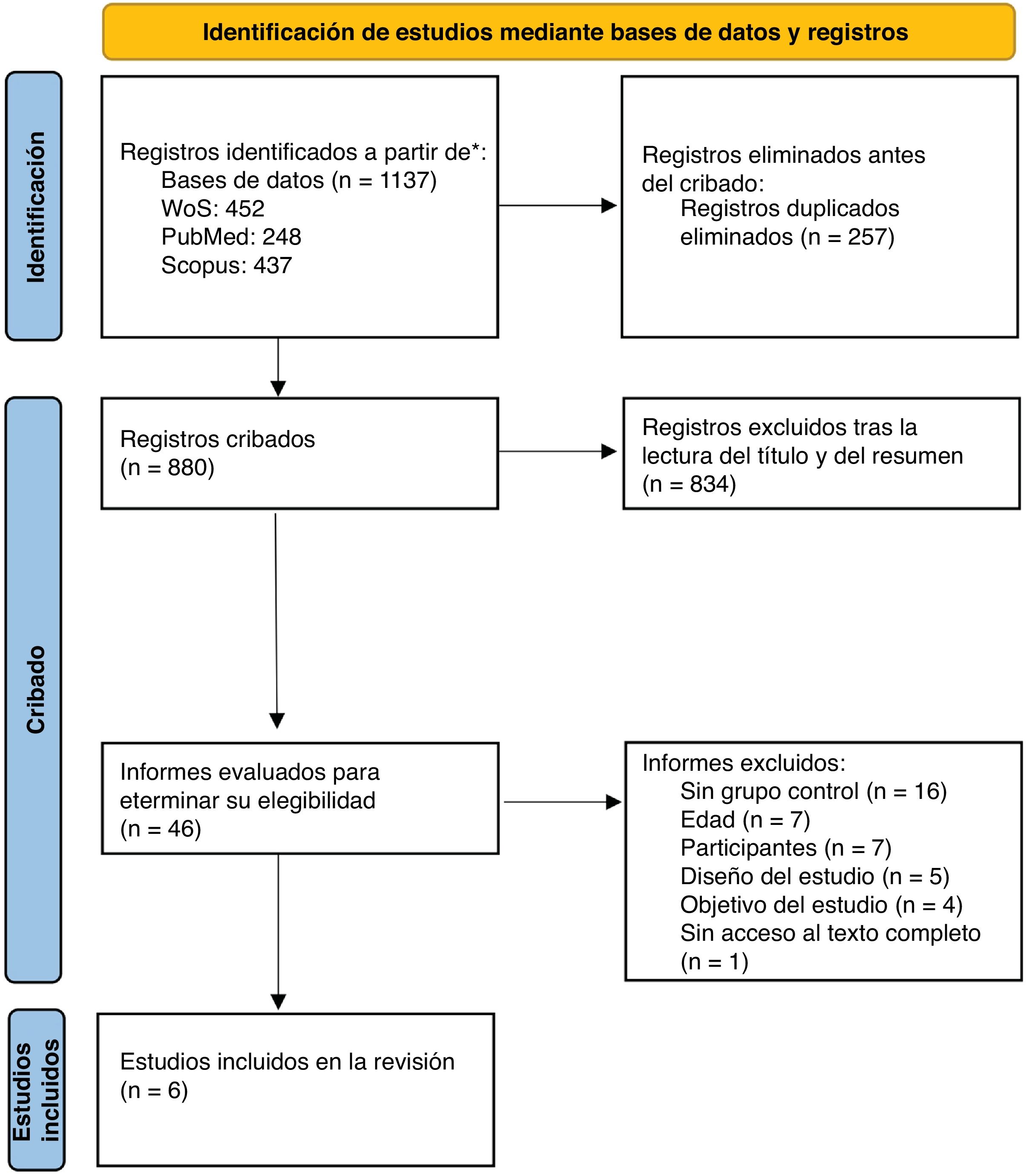 Identificación de estudios mediante bases de datos y registros

Identificación

Registros identificados a partir de*:
Bases de datos (n = 1137)
WoS: 452
PubMed: 248
Scopus: 437

Registros eliminados antes del cribado:
Registros duplicados eliminados (n = 257)

Cribado

Registros cribados
(n = 880)

Registros excluidos tras la lectura del título y del resumen
(n = 834)

Informes evaluados para eterminar su elegibilidad
(n = 46)

Informes excluidos:
Sin grupo control (n = 16)
Edad (n = 7)
Participantes (n = 7)
Diseño del estudio (n = 5)
Objetivo del estudio (n = 4)
Sin acceso al texto completo
(n = 1)

Estudios incluidos

Estudios incluidos en la revisión
(n = 6)